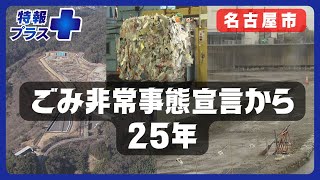 特報プラス

名古屋市

ごみ非常事態宣言から
25年